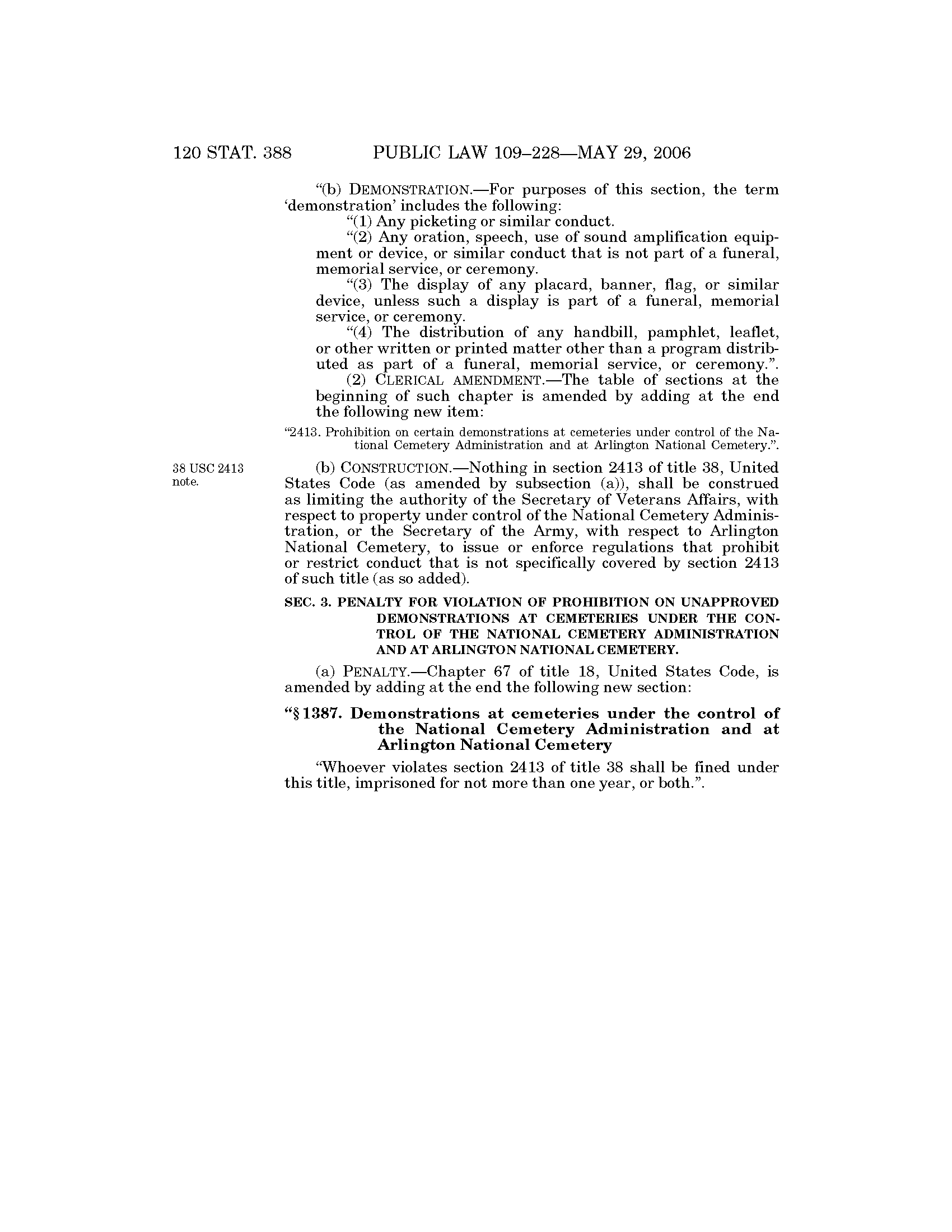 120 STAT. 388 PUBLIC LAW 109–228—MAY 29, 2006

"(b) DEMONSTRATION.—For purposes of this section, the term 'demonstration' includes the following:

"(1) Any picketing or similar conduct.

"(2) Any oration, speech, use of sound amplification equipment or device, or similar conduct that is not part of a funeral, memorial service, or ceremony.

"(3) The display of any placard, banner, flag, or similar device, unless such a display is part of a funeral, memorial service, or ceremony.

"(4) The distribution of any handbill, pamphlet, leaflet, or other written or printed matter other than a program distributed as part of a funeral, memorial service, or ceremony.".

(2) CLERICAL AMENDMENT.—The table of sections at the beginning of such chapter is amended by adding at the end the following new item:

"2413. Prohibition on certain demonstrations at cemeteries under control of the National Cemetery Administration and at Arlington National Cemetery.".

38 USC 2413 note.

(b) CONSTRUCTION.—Nothing in section 2413 of title 38, United States Code (as amended by subsection (a)), shall be construed as limiting the authority of the Secretary of Veterans Affairs, with respect to property under control of the National Cemetery Administration, or the Secretary of the Army, with respect to Arlington National Cemetery, to issue or enforce regulations that prohibit or restrict conduct that is not specifically covered by section 2413 of such title (as so added).

SEC. 3. PENALTY FOR VIOLATION OF PROHIBITION ON UNAPPROVED DEMONSTRATIONS AT CEMETERIES UNDER THE CONTROL OF THE NATIONAL CEMETERY ADMINISTRATION AND AT ARLINGTON NATIONAL CEMETERY.

(a) PENALTY.—Chapter 67 of title 18, United States Code, is amended by adding at the end the following new section:

"§ 1387. Demonstrations at cemeteries under the control of the National Cemetery Administration and at Arlington National Cemetery

"Whoever violates section 2413 of title 38 shall be fined under this title, imprisoned for not more than one year, or both.".